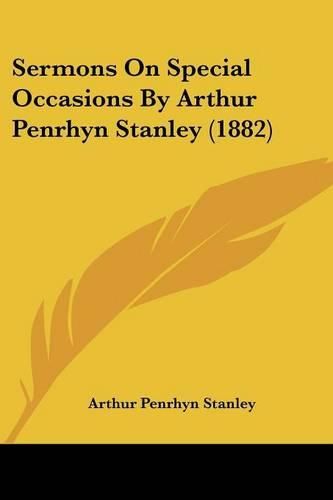 Sermons On Special Occasions By Arthur Penrhyn Stanley (1882)

Arthur Penrhyn Stanley